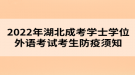 2022年湖北成考学士学位外语考试考生防疫须知